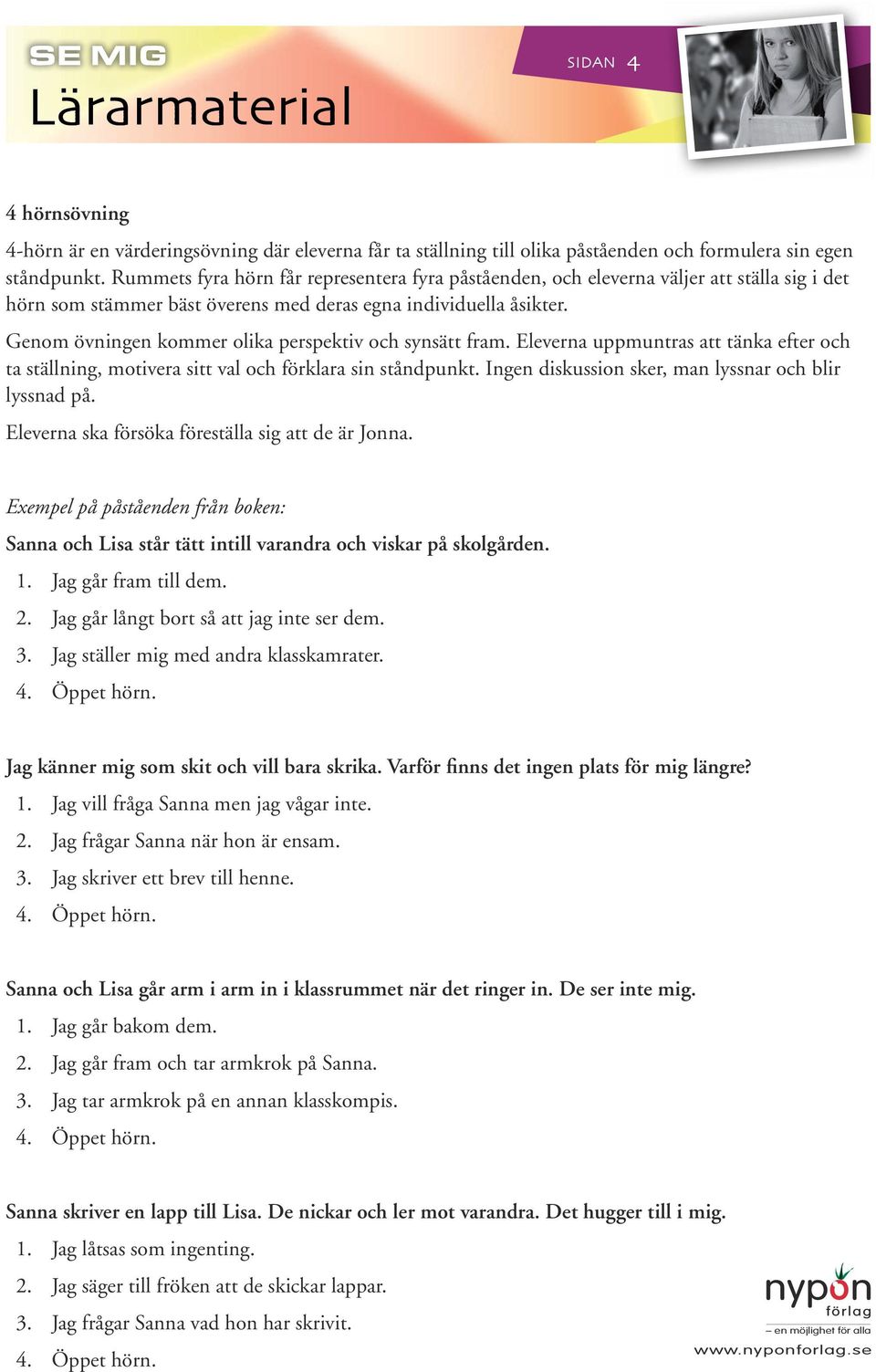 SE MIG
Lärarmaterial

SIDAN 4

4 hörnsövning

4-hörn är en värderingsövning där eleverna får ta ställning till olika påståenden och formulera sin egen ståndpunkt. Rummets fyra hörn får representera fyra påståenden, och eleverna väljer att ställa sig i det hörn som stämmer bäst överens med deras egna individuella åsikter.

Genom övningen kommer olika perspektiv och synsätt fram. Eleverna uppmuntras att tänka efter och ta ställning, motivera sitt val och förklara sin ståndpunkt. Ingen diskussion sker, man lyssnar och blir lyssnad på.

Eleverna ska försöka föreställa sig att de är Jonna.

Exempel på påståenden från boken:

Sanna och Lisa står tätt intill varandra och viskar på skolgården.
1. Jag går fram till dem.
2. Jag går långt bort så att jag inte ser dem.
3. Jag ställer mig med andra klasskamrater.
4. Öppet hörn.

Jag känner mig som skit och vill bara skrika. Varför finns det ingen plats för mig längre?
1. Jag vill fråga Sanna men jag vågar inte.
2. Jag frågar Sanna när hon är ensam.
3. Jag skriver ett brev till henne.
4. Öppet hörn.

Sanna och Lisa går arm i arm in i klassrummet när det ringer in. De ser inte mig.
1. Jag går bakom dem.
2. Jag går fram och tar armkrok på Sanna.
3. Jag tar armkrok på en annan klasskompis.
4. Öppet hörn.

Sanna skriver en lapp till Lisa. De nickar och ler mot varandra. Det hugger till i mig.
1. Jag låtsas som ingenting.
2. Jag säger till fröken att de skickar lappar.
3. Jag frågar Sanna vad hon har skrivit.
4. Öppet hörn.

nypon förlag
– en möjlighet för alla
www.nyponforlag.se